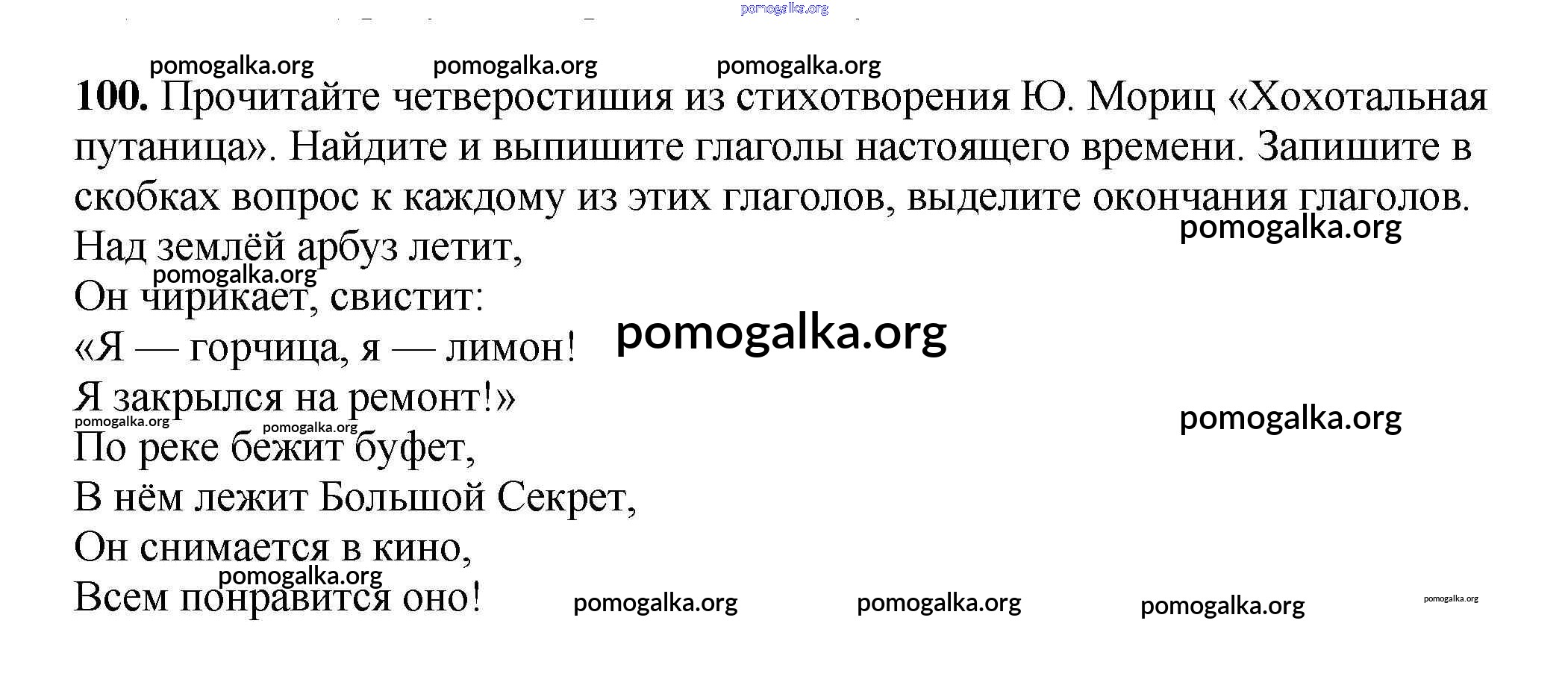 pomogalka.org

pomogalka.org pomogalka.org pomogalka.org

**100.** Прочитайте четверостишия из стихотворения Ю. Мориц «Хохотальная путаница». Найдите и выпишите глаголы настоящего времени. Запишите в скобках вопрос к каждому из этих глаголов, выделите окончания глаголов.

pomogalka.org

Над землёй арбуз летит,
pomogalka.org
Он чирикает, свистит:
pomogalka.org
«Я — горчица, я — лимон!
Я закрылся на ремонт!»

pomogalka.org
pomogalka.org pomogalka.org
По реке бежит буфет,
В нём лежит Большой Секрет,
Он снимается в кино,
pomogalka.org
Всем понравится оно!

pomogalka.org pomogalka.org pomogalka.org pomogalka.org